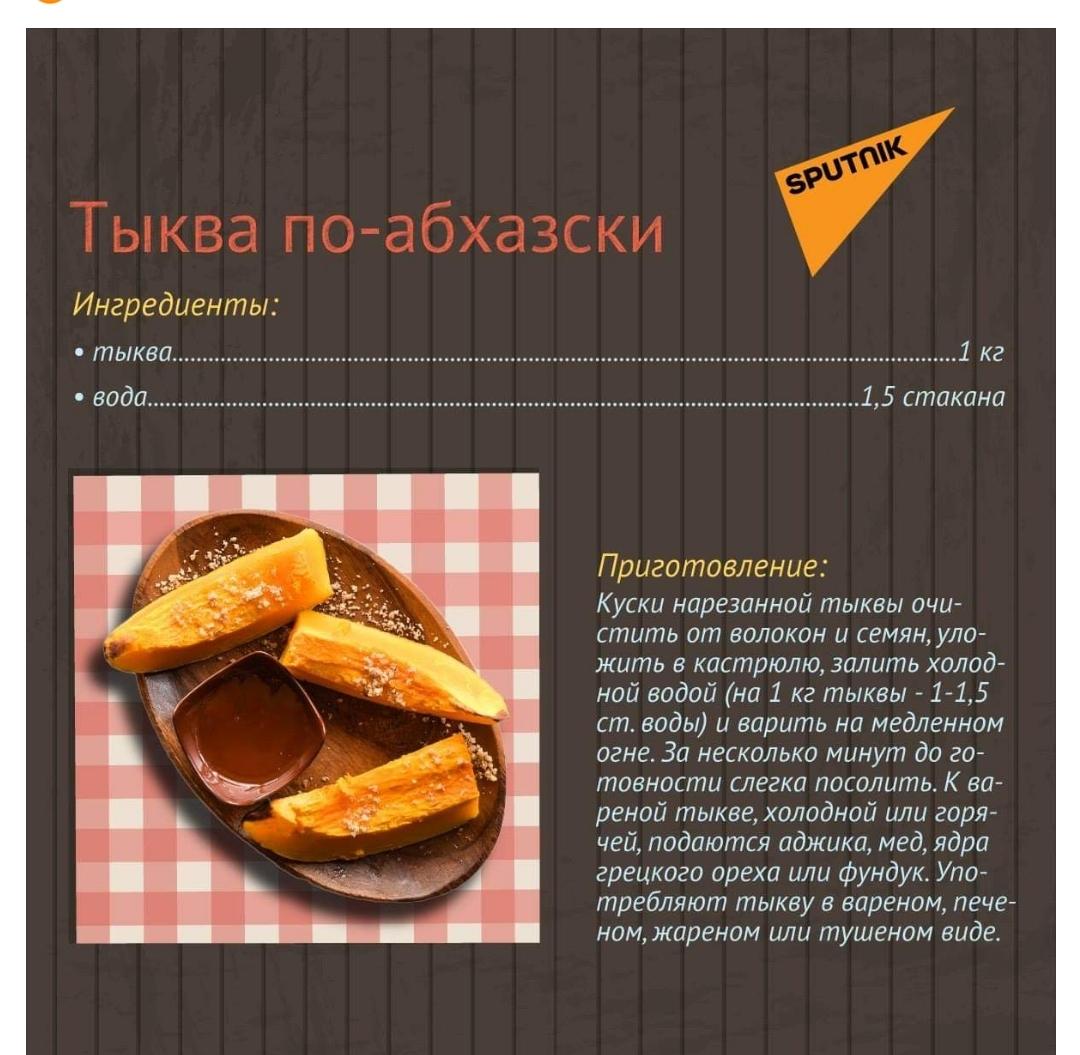 SPUTNIK

Тыква по-абхазски

Ингредиенты:

• тыква 1 кг
• вода 1,5 стакана

Приготовление:
Куски нарезанной тыквы очистить от волокон и семян, уложить в кастрюлю, залить холодной водой (на 1 кг тыквы - 1-1,5 ст. воды) и варить на медленном огне. За несколько минут до готовности слегка посолить. К вареной тыкве, холодной или горячей, подаются аджика, мед, ядра грецкого ореха или фундук. Употребляют тыкву в вареном, печеном, жареном или тушеном виде.